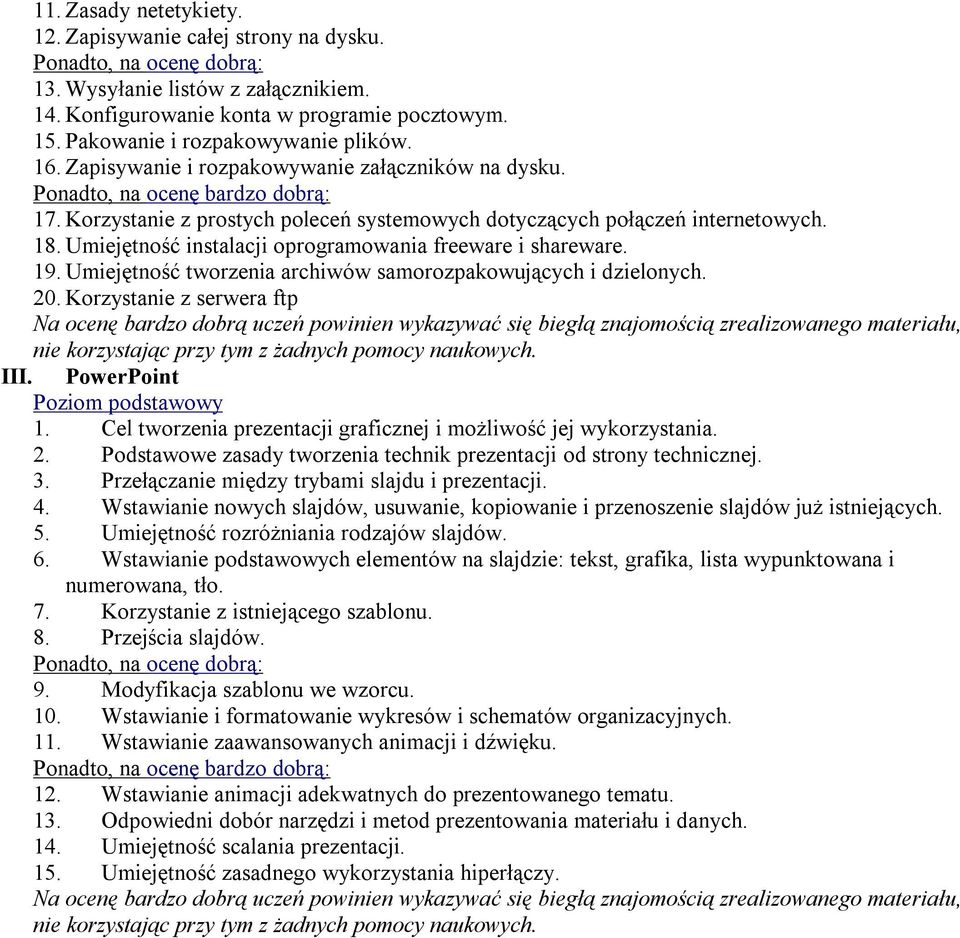 11. Zasady netetykiety.
12. Zapisywanie całej strony na dysku.
Ponadto, na ocenę dobrą:
13. Wysyłanie listów z załącznikiem.
14. Konfigurowanie konta w programie pocztowym.
15. Pakowanie i rozpakowywanie plików.
16. Zapisywanie i rozpakowywanie załączników na dysku.
Ponadto, na ocenę bardzo dobrą:
17. Korzystanie z prostych poleceń systemowych dotyczących połączeń internetowych.
18. Umiejętność instalacji oprogramowania freeware i shareware.
19. Umiejętność tworzenia archiwów samorozpakowujących i dzielonych.
20. Korzystanie z serwera ftp
Na ocenę bardzo dobrą uczeń powinien wykazywać się biegłą znajomością zrealizowanego materiału, nie korzystając przy tym z żadnych pomocy naukowych.
III. PowerPoint
Poziom podstawowy
1. Cel tworzenia prezentacji graficznej i możliwość jej wykorzystania.
2. Podstawowe zasady tworzenia technik prezentacji od strony technicznej.
3. Przełączanie między trybami slajdu i prezentacji.
4. Wstawianie nowych slajdów, usuwanie, kopiowanie i przenoszenie slajdów już istniejących.
5. Umiejętność rozróżniania rodzajów slajdów.
6. Wstawianie podstawowych elementów na slajdzie: tekst, grafika, lista wypunktowana i numerowana, tło.
7. Korzystanie z istniejącego szablonu.
8. Przejścia slajdów.
Ponadto, na ocenę dobrą:
9. Modyfikacja szablonu we wzorcu.
10. Wstawianie i formatowanie wykresów i schematów organizacyjnych.
11. Wstawianie zaawansowanych animacji i dźwięku.
Ponadto, na ocenę bardzo dobrą:
12. Wstawianie animacji adekwatnych do prezentowanego tematu.
13. Odpowiedni dobór narzędzi i metod prezentowania materiału i danych.
14. Umiejętność scalania prezentacji.
15. Umiejętność zasadnego wykorzystania hiperłączy.
Na ocenę bardzo dobrą uczeń powinien wykazywać się biegłą znajomością zrealizowanego materiału, nie korzystając przy tym z żadnych pomocy naukowych.